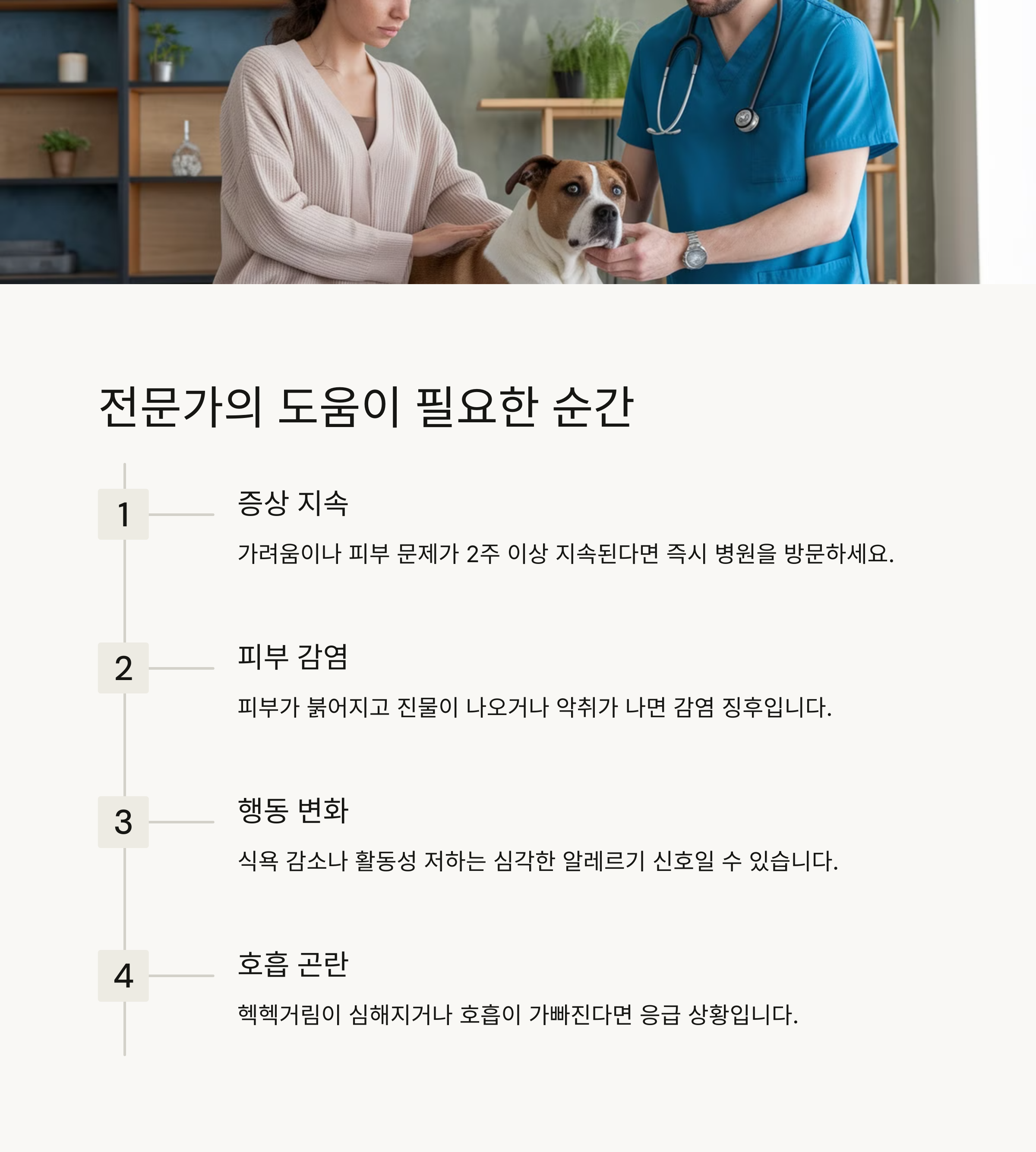 전문가의 도움이 필요한 순간

1

증상 지속

가려움이나 피부 문제가 2주 이상 지속된다면 즉시 병원을 방문하세요.

2

피부 감염

피부가 붉어지고 진물이 나오거나 악취가 나면 감염 징후입니다.

3

행동 변화

식욕 감소나 활동성 저하는 심각한 알레르기 신호일 수 있습니다.

4

호흡 곤란

헥헥거림이 심해지거나 호흡이 가빠진다면 응급 상황입니다.